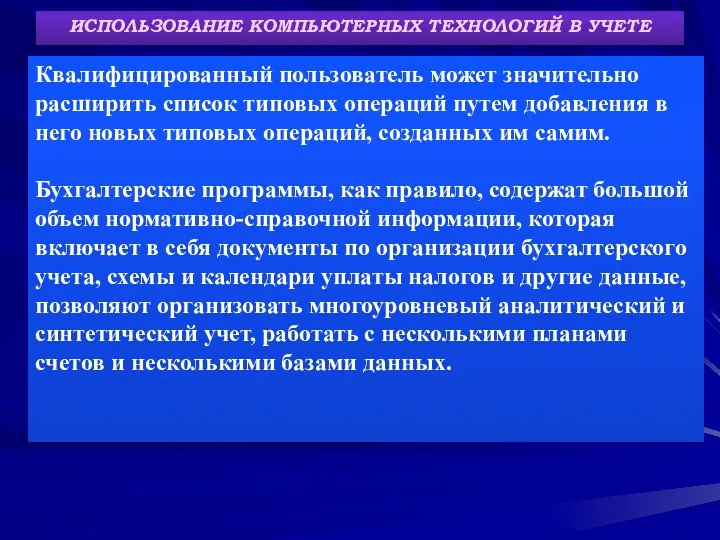 ИСПОЛЬЗОВАНИЕ КОМПЬЮТЕРНЫХ ТЕХНОЛОГИЙ В УЧЕТЕ

Квалифицированный пользователь может значительно расширить список типовых операций путем добавления в него новых типовых операций, созданных им самим.

Бухгалтерские программы, как правило, содержат большой объем нормативно-справочной информации, которая включает в себя документы по организации бухгалтерского учета, схемы и календари уплаты налогов и другие данные, позволяют организовать многоуровневый аналитический и синтетический учет, работать с несколькими планами счетов и несколькими базами данных.